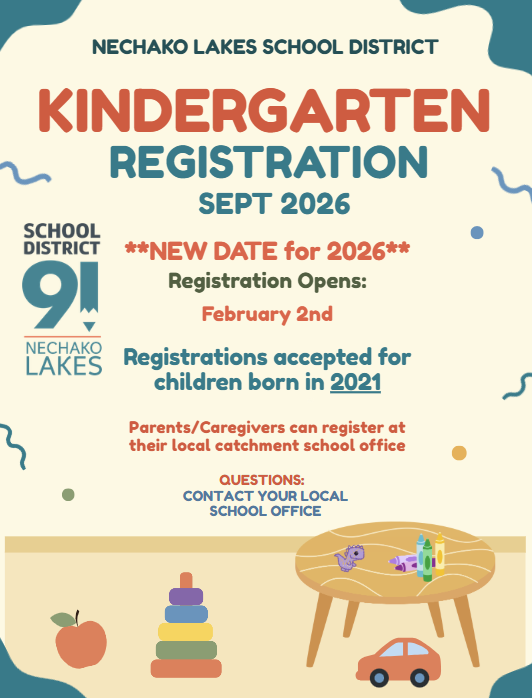 NECHAKO LAKES SCHOOL DISTRICT

KINDERGARTEN REGISTRATION

SEPT 2026

SCHOOL DISTRICT 91 NECHAKO LAKES

**NEW DATE for 2026**

Registration Opens:

February 2nd

Registrations accepted for children born in 2021

Parents/Caregivers can register at their local catchment school office

QUESTIONS:
CONTACT YOUR LOCAL SCHOOL OFFICE